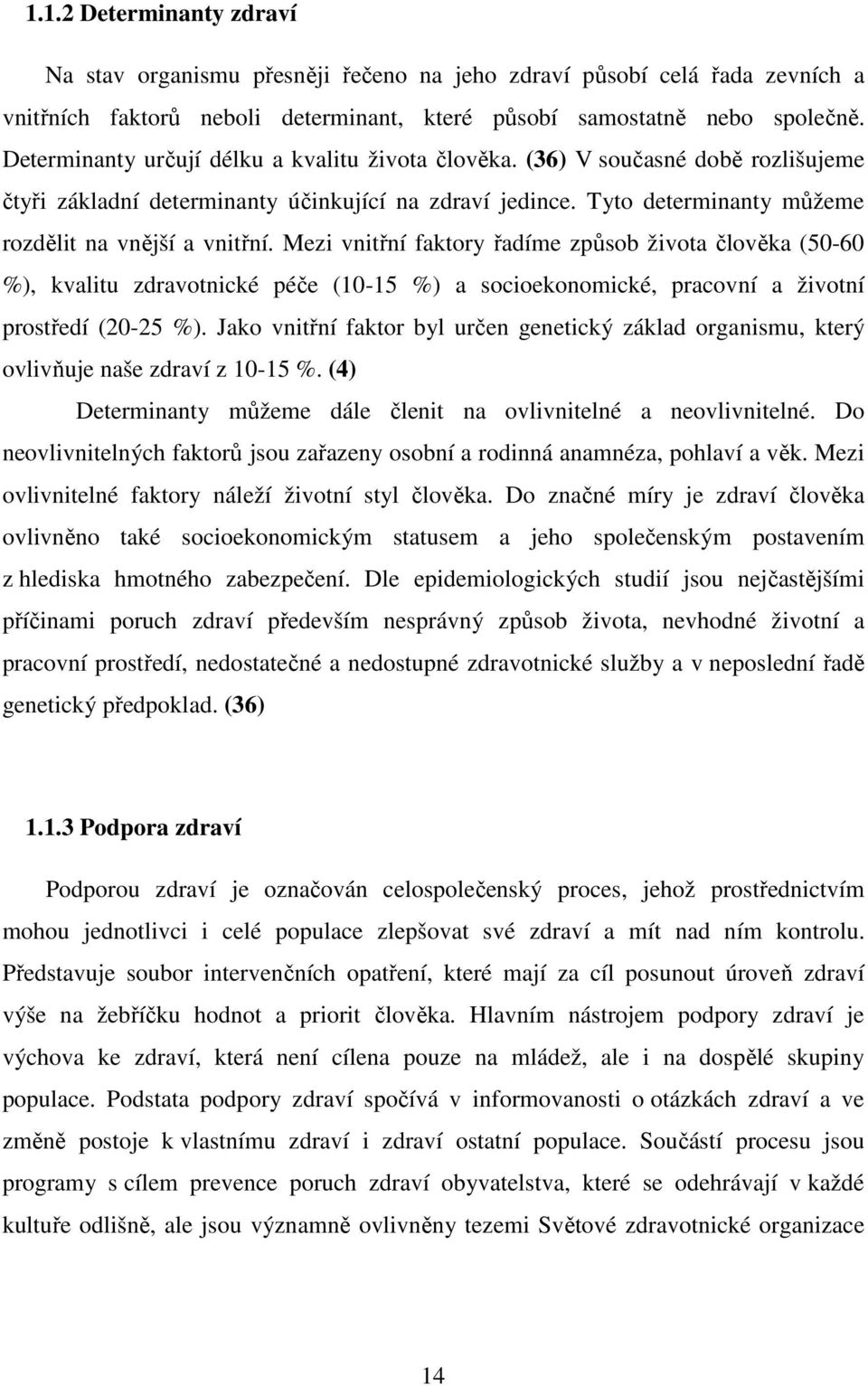 1.1.2 Determinanty zdraví

Na stav organismu přesněji řečeno na jeho zdraví působí celá řada zevních a vnitřních faktorů neboli determinant, které působí samostatně nebo společně. Determinanty určují délku a kvalitu života člověka. (36) V současné době rozlišujeme čtyři základní determinanty účinkující na zdraví jedince. Tyto determinanty můžeme rozdělit na vnější a vnitřní. Mezi vnitřní faktory řadíme způsob života člověka (50-60 %), kvalitu zdravotnické péče (10-15 %) a socioekonomické, pracovní a životní prostředí (20-25 %). Jako vnitřní faktor byl určen genetický základ organismu, který ovlivňuje naše zdraví z 10-15 %. (4)

Determinanty můžeme dále členit na ovlivnitelné a neovlivnitelné. Do neovlivnitelných faktorů jsou zařazeny osobní a rodinná anamnéza, pohlaví a věk. Mezi ovlivnitelné faktory náleží životní styl člověka. Do značné míry je zdraví člověka ovlivněno také socioekonomickým statusem a jeho společenským postavením z hlediska hmotného zabezpečení. Dle epidemiologických studií jsou nejčastějšími příčinami poruch zdraví především nesprávný způsob života, nevhodné životní a pracovní prostředí, nedostatečné a nedostupné zdravotnické služby a v neposlední řadě genetický předpoklad. (36)

1.1.3 Podpora zdraví

Podporou zdraví je označován celospolečenský proces, jehož prostřednictvím mohou jednotlivci i celé populace zlepšovat své zdraví a mít nad ním kontrolu. Představuje soubor intervenčních opatření, které mají za cíl posunout úroveň zdraví výše na žebříčku hodnot a priorit člověka. Hlavním nástrojem podpory zdraví je výchova ke zdraví, která není cílena pouze na mládež, ale i na dospělé skupiny populace. Podstata podpory zdraví spočívá v informovanosti o otázkách zdraví a ve změně postoje k vlastnímu zdraví i zdraví ostatní populace. Součástí procesu jsou programy s cílem prevence poruch zdraví obyvatelstva, které se odehrávají v každé kultuře odlišně, ale jsou významně ovlivněny tezemi Světové zdravotnické organizace

14